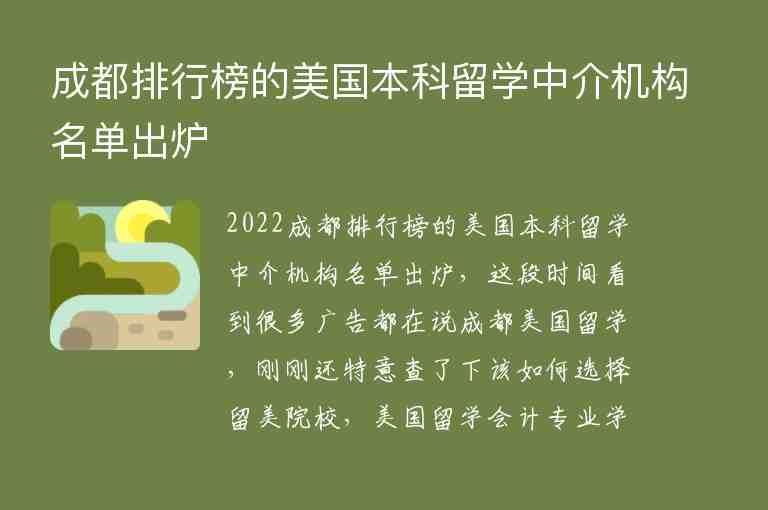 成都排行榜的美国本科留学中介机构名单出炉

2022成都排行榜的美国本科留学中介机构名单出炉，这段时间看到很多广告都在说成都美国留学，刚刚还特意查了下该如何选择留美院校，美国留学会计专业学